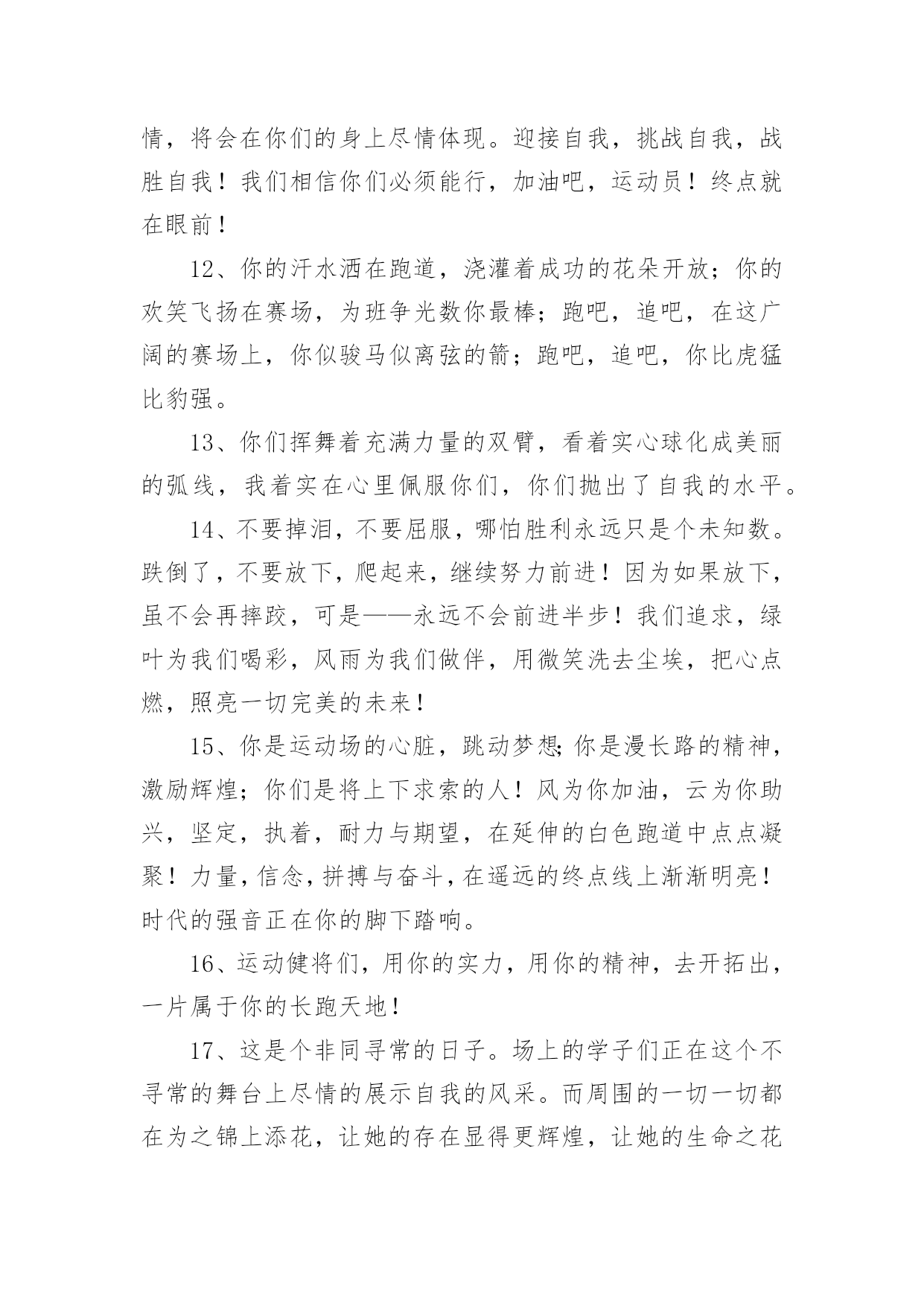 情，将会在你们的身上尽情体现。迎接自我，挑战自我，战胜自我！我们相信你们必须能行，加油吧，运动员！终点就在眼前！

12、你的汗水洒在跑道，浇灌着成功的花朵开放；你的欢笑飞扬在赛场，为班争光数你最棒；跑吧，追吧，在这广阔的赛场上，你似骏马似离弦的箭；跑吧，追吧，你比虎猛比豹强。

13、你们挥舞着充满力量的双臂，看着实心球化成美丽的弧线，我着实在心里佩服你们，你们抛出了自我的水平。

14、不要掉泪，不要屈服，哪怕胜利永远只是个未知数。跌倒了，不要放下，爬起来，继续努力前进！因为如果放下，虽不会再摔跤，可是——永远不会前进半步！我们追求，绿叶为我们喝彩，风雨为我们做伴，用微笑洗去尘埃，把心点燃，照亮一切完美的未来！

15、你是运动场的心脏，跳动梦想;你是漫长路的精神，激励辉煌；你们是将上下求索的人！风为你加油，云为你助兴，坚定，执着，耐力与期望，在延伸的白色跑道中点点凝聚！力量,信念,拼搏与奋斗,在遥远的终点线上渐渐明亮！时代的强音正在你的脚下踏响。

16、运动健将们，用你的实力，用你的精神，去开拓出，一片属于你的长跑天地！

17、这是个非同寻常的日子。场上的学子们正在这个不寻常的舞台上尽情的展示自我的风采。而周围的一切一切都在为之锦上添花，让她的存在显得更辉煌，让她的生命之花